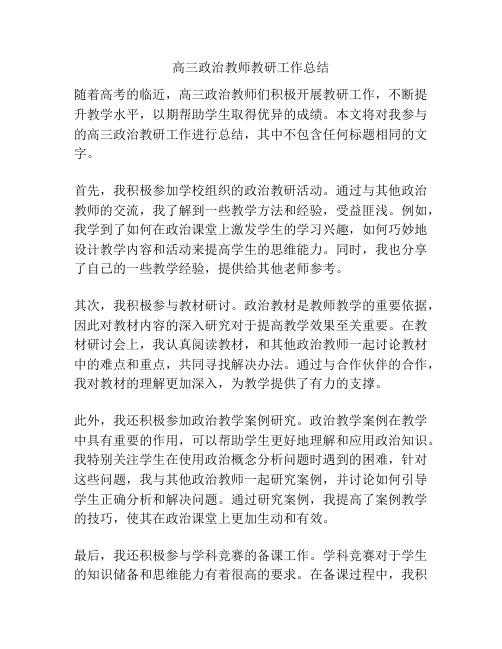 高三政治教师教研工作总结

随着高考的临近，高三政治教师们积极开展教研工作，不断提升教学水平，以期帮助学生取得优异的成绩。本文将对我参与的高三政治教研工作进行总结，其中不包含任何标题相同的文字。

首先，我积极参加学校组织的政治教研活动。通过与其他政治教师的交流，我了解到一些教学方法和经验，受益匪浅。例如，我学到了如何在政治课堂上激发学生的学习兴趣，如何巧妙地设计教学内容和活动来提高学生的思维能力。同时，我也分享了自己的一些教学经验，提供给其他老师参考。

其次，我积极参与教材研讨。政治教材是教师教学的重要依据，因此对教材内容的深入研究对于提高教学效果至关重要。在教材研讨会上，我认真阅读教材，和其他政治教师一起讨论教材中的难点和重点，共同寻找解决办法。通过与合作伙伴的合作，我对教材的理解更加深入，为教学提供了有力的支撑。

此外，我还积极参加政治教学案例研究。政治教学案例在教学中具有重要的作用，可以帮助学生更好地理解和应用政治知识。我特别关注学生在使用政治概念分析问题时遇到的困难，针对这些问题，我与其他政治教师一起研究案例，并讨论如何引导学生正确分析和解决问题。通过研究案例，我提高了案例教学的技巧，使其在政治课堂上更加生动和有效。

最后，我还积极参与学科竞赛的备课工作。学科竞赛对于学生的知识储备和思维能力有着很高的要求。在备课过程中，我积